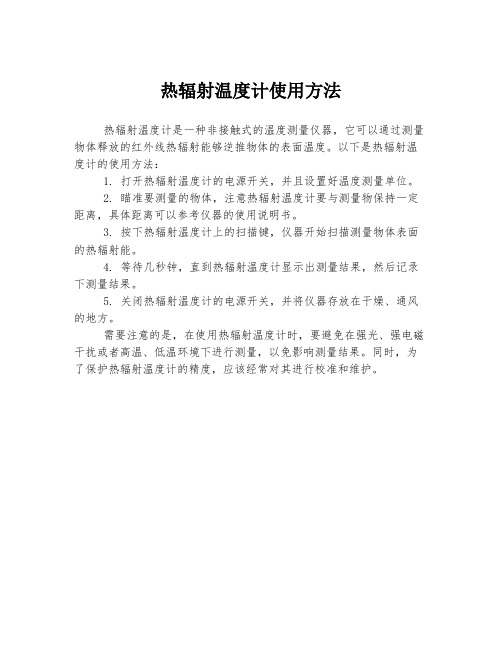 热辐射温度计使用方法

热辐射温度计是一种非接触式的温度测量仪器，它可以通过测量物体释放的红外线热辐射能够逆推物体的表面温度。以下是热辐射温度计的使用方法：

1. 打开热辐射温度计的电源开关，并且设置好温度测量单位。

2. 瞄准要测量的物体，注意热辐射温度计要与测量物保持一定距离，具体距离可以参考仪器的使用说明书。

3. 按下热辐射温度计上的扫描键，仪器开始扫描测量物体表面的热辐射能。

4. 等待几秒钟，直到热辐射温度计显示出测量结果，然后记录下测量结果。

5. 关闭热辐射温度计的电源开关，并将仪器存放在干燥、通风的地方。

需要注意的是，在使用热辐射温度计时，要避免在强光、强电磁干扰或者高温、低温环境下进行测量，以免影响测量结果。同时，为了保护热辐射温度计的精度，应该经常对其进行校准和维护。